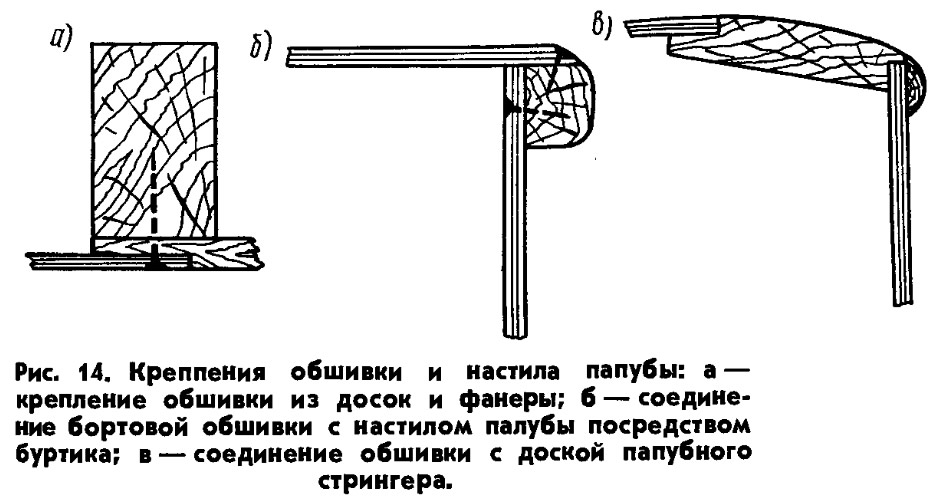 а)

б)

в)

Рис. 14. Креппения обшивки и настила папубы: а — крепление обшивки из досок и фанеры; б — соединение бортовой обшивки с настилом палубы посредством буртика; в — соединение обшивки с доской папубного стрингера.